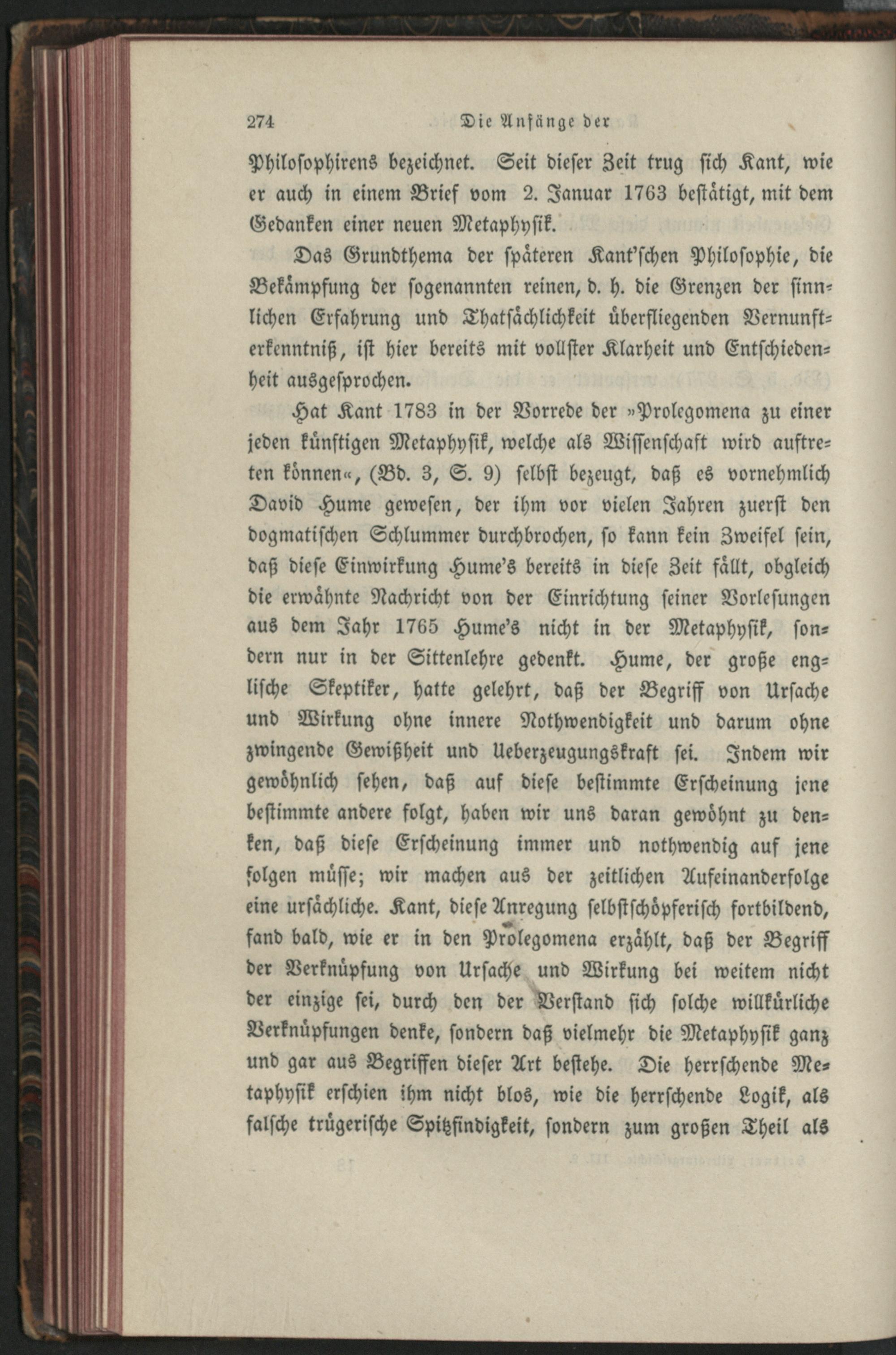 274 Die Anfänge der

Philosophirens bezeichnet. Seit dieser Zeit trug sich Kant, wie er auch in einem Brief vom 2. Januar 1763 bestätigt, mit dem Gedanken einer neuen Metaphysik.

Das Grundthema der späteren Kant'schen Philosophie, die Bekämpfung der sogenannten reinen, d. h. die Grenzen der sinnlichen Erfahrung und Thatsächlichkeit überfliegenden Vernunfterkenntniß, ist hier bereits mit vollster Klarheit und Entschiedenheit ausgesprochen.

Hat Kant 1783 in der Vorrede der »Prolegomena zu einer jeden künftigen Metaphysik, welche als Wissenschaft wird auftreten können«, (Bd. 3, S. 9) selbst bezeugt, daß es vornehmlich David Hume gewesen, der ihm vor vielen Jahren zuerst den dogmatischen Schlummer durchbrochen, so kann kein Zweifel sein, daß diese Einwirkung Hume's bereits in diese Zeit fällt, obgleich die erwähnte Nachricht von der Einrichtung seiner Vorlesungen aus dem Jahr 1765 Hume's nicht in der Metaphysik, sondern nur in der Sittenlehre gedenkt. Hume, der große englische Skeptiker, hatte gelehrt, daß der Begriff von Ursache und Wirkung ohne innere Nothwendigkeit und darum ohne zwingende Gewißheit und Ueberzeugungskraft sei. Indem wir gewöhnlich sehen, daß auf diese bestimmte Erscheinung jene bestimmte andere folgt, haben wir uns daran gewöhnt zu denken, daß diese Erscheinung immer und nothwendig auf jene folgen müsse; wir machen aus der zeitlichen Aufeinanderfolge eine ursächliche. Kant, diese Anregung selbstschöpferisch fortbildend, fand bald, wie er in den Prolegomena erzählt, daß der Begriff der Verknüpfung von Ursache und Wirkung bei weitem nicht der einzige sei, durch den der Verstand sich solche willkürliche Verknüpfungen denke, sondern daß vielmehr die Metaphysik ganz und gar aus Begriffen dieser Art bestehe. Die herrschende Metaphysik erschien ihm nicht blos, wie die herrschende Logik, als falsche trügerische Spitzfindigkeit, sondern zum großen Theil als